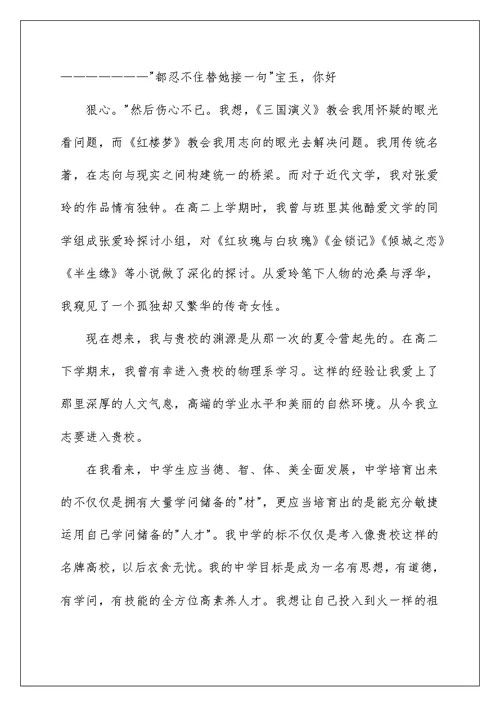 ———————"都忍不住替她接一句"宝玉，你好

狠心。"然后伤心不已。我想，《三国演义》教会我用怀疑的眼光看问题，而《红楼梦》教会我用志向的眼光去解决问题。我用传统名著，在志向与现实之间构建统一的桥梁。而对于近代文学，我对张爱玲的作品情有独钟。在高二上学期时，我曾与班里其他酷爱文学的同学组成张爱玲探讨小组，对《红玫瑰与白玫瑰》《金锁记》《倾城之恋》《半生缘》等小说做了深化的探讨。从爱玲笔下人物的沧桑与浮华，我窥见了一个孤独却又繁华的传奇女性。

现在想来，我与贵校的渊源是从那一次的夏令营起先的。在高二下学期末，我曾有幸进入贵校的物理系学习。这样的经验让我爱上了那里深厚的人文气息，高端的学业水平和美丽的自然环境。从今我立志要进入贵校。

在我看来，中学生应当德、智、体、美全面发展，中学培育出来的不仅仅是拥有大量学问储备的"材"，更应当培育出的是能充分敏捷运用自己学问储备的"人才"。我中学的标不仅仅是考入像贵校这样的名牌高校，以后衣食无忧。我的中学目标是成为一名有思想，有道德，有学问，有技能的全方位高素养人才。我想让自己投入到火一样的祖